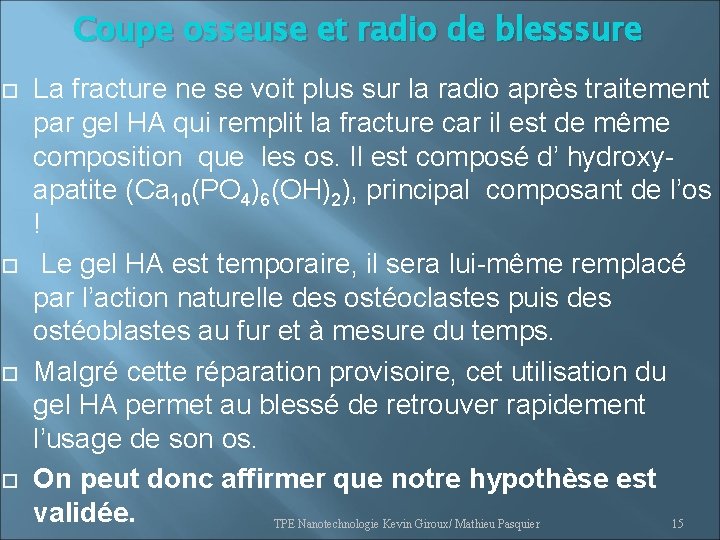 Coupe osseuse et radio de blesssure

La fracture ne se voit plus sur la radio après traitement par gel HA qui remplit la fracture car il est de même composition que les os. Il est composé d' hydroxy-apatite ($Ca_{10}(PO_4)_6(OH)_2$), principal composant de l'os !

Le gel HA est temporaire, il sera lui-même remplacé par l'action naturelle des ostéoclastes puis des ostéoblastes au fur et à mesure du temps.

Malgré cette réparation provisoire, cet utilisation du gel HA permet au blessé de retrouver rapidement l'usage de son os.

On peut donc affirmer que notre hypothèse est validée.

TPE Nanotechnologie Kevin Giroux/ Mathieu Pasquier

15